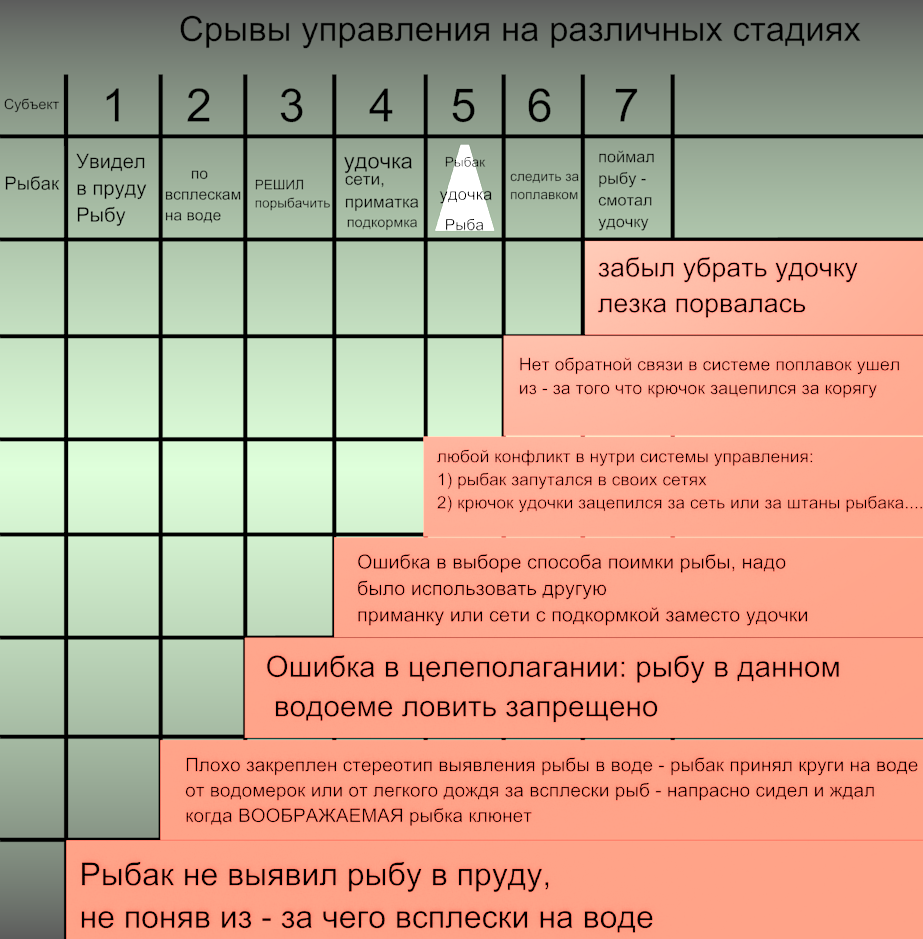 Срывы управления на различных стадиях

| Субъект | 1 | 2 | 3 | 4 | 5 | 6 | 7 |
|---|---|---|---|---|---|---|---|
| Рыбак | Увидел в пруду Рыбу | по всплескам на воде | РЕШИЛ порыбачить | удочка сети, приматка подкормка | Рыбак удочка Рыба | следить за поплавком | поймал рыбу - смотал удочку |

забыл убрать удочку лезка порвалась

Нет обратной связи в системе поплавок ушел из - за того что крючок зацепился за корягу

любой конфликт в нутри системы управления:
1) рыбак запутался в своих сетях
2) крючок удочки зацепился за сеть или за штаны рыбака....

Ошибка в выборе способа поимки рыбы, надо было использовать другую приманку или сети с подкормкой заместо удочки

Ошибка в целеполагании: рыбу в данном водоеме ловить запрещено

Плохо закреплен стереотип выявления рыбы в воде - рыбак принял круги на воде от водомерок или от легкого дождя за всплески рыб - напрасно сидел и ждал когда ВООБРАЖАЕМАЯ рыбка клюнет

Рыбак не выявил рыбу в пруду, не поняв из - за чего всплески на воде